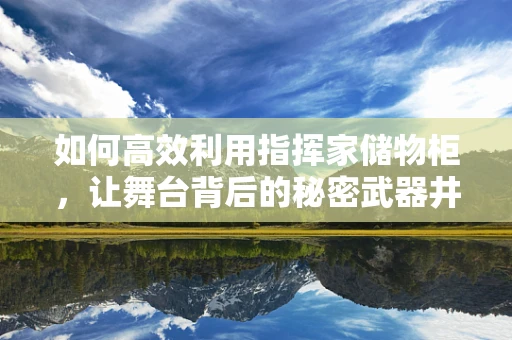 如何高效利用指挥家储物柜，让舞台背后的秘密武器井